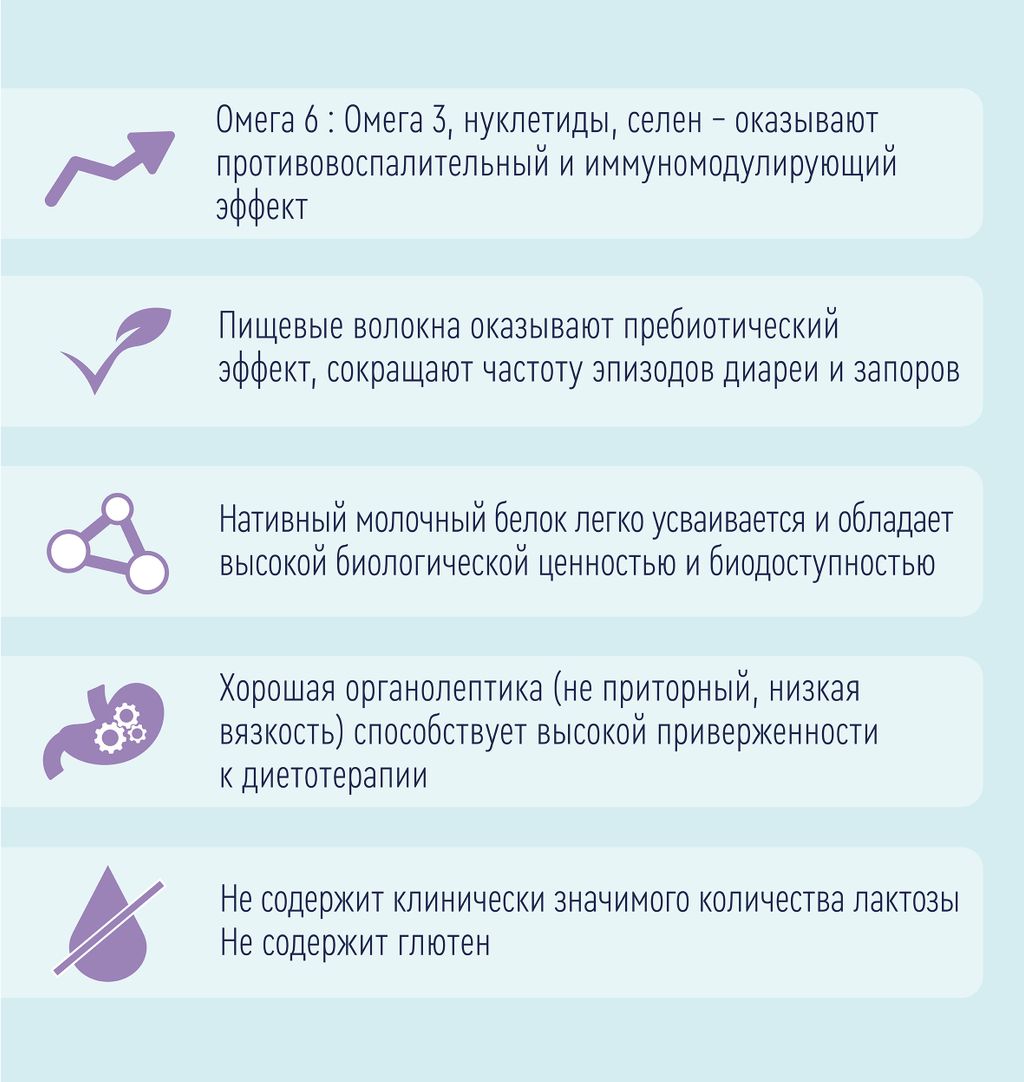 Омега 6 : Омега 3, нуклетиды, селен – оказывают противовоспалительный и иммуномодулирующий эффект

Пищевые волокна оказывают пребиотический эффект, сокращают частоту эпизодов диареи и запоров

Нативный молочный белок легко усваивается и обладает высокой биологической ценностью и биодоступностью

Хорошая органолептика (не приторный, низкая вязкость) способствует высокой приверженности к диетотерапии

Не содержит клинически значимого количества лактозы
Не содержит глютен